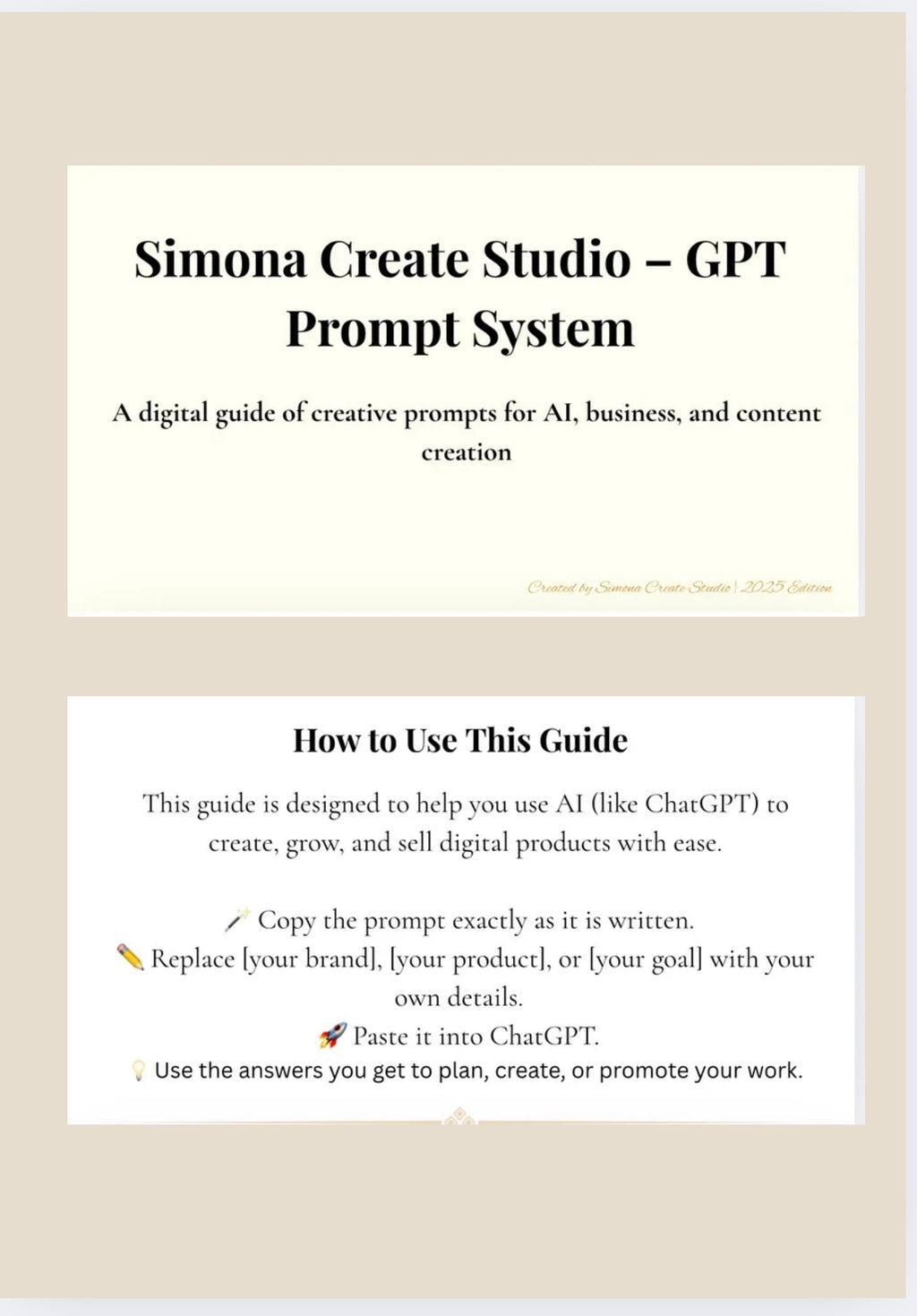 Simona Create Studio – GPT Prompt System

A digital guide of creative prompts for AI, business, and content creation

Created by Simona Create Studio | 2025 Edition

How to Use This Guide

This guide is designed to help you use AI (like ChatGPT) to create, grow, and sell digital products with ease.

🪄 Copy the prompt exactly as it is written.
✏️ Replace [your brand], [your product], or [your goal] with your own details.
🚀 Paste it into ChatGPT.
💡 Use the answers you get to plan, create, or promote your work.